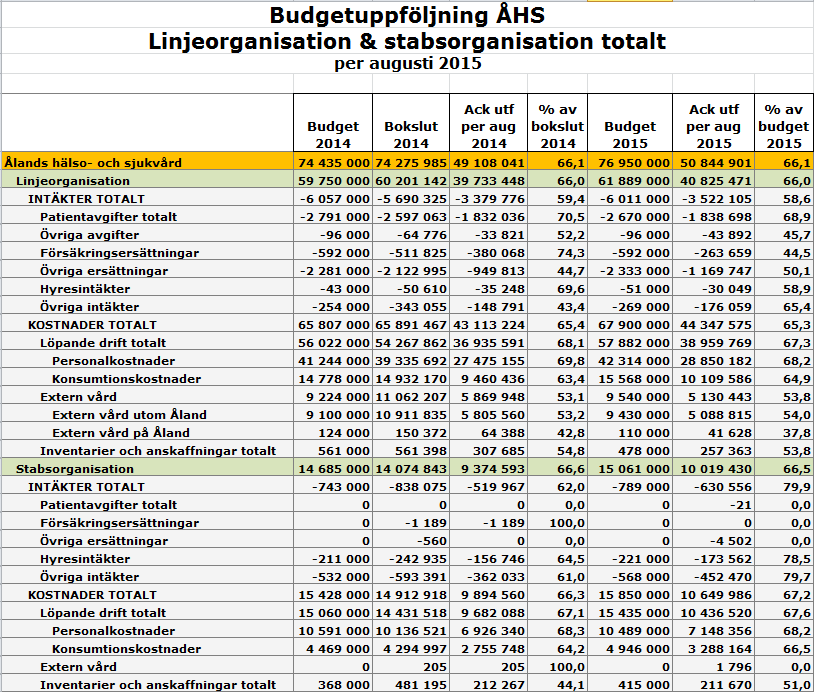 Budgetuppföljning ÅHS
Linjeorganisation & stabsorganisation totalt
per augusti 2015

| | Budget 2014 | Bokslut 2014 | Ack utf per aug 2014 | % av bokslut 2014 | Budget 2015 | Ack utf per aug 2015 | % av budget 2015 |
|---|---|---|---|---|---|---|---|
| Ålands hälso- och sjukvård | 74 435 000 | 74 275 985 | 49 108 041 | 66,1 | 76 950 000 | 50 844 901 | 66,1 |
| Linjeorganisation | 59 750 000 | 60 201 142 | 39 733 448 | 66,0 | 61 889 000 | 40 825 471 | 66,0 |
| INTÄKTER TOTALT | -6 057 000 | -5 690 325 | -3 379 776 | 59,4 | -6 011 000 | -3 522 105 | 58,6 |
| Patientavgifter totalt | -2 791 000 | -2 597 063 | -1 832 036 | 70,5 | -2 670 000 | -1 838 698 | 68,9 |
| Övriga avgifter | -96 000 | -64 776 | -33 821 | 52,2 | -96 000 | -43 892 | 45,7 |
| Försäkringsersättningar | -592 000 | -511 825 | -380 068 | 74,3 | -592 000 | -263 659 | 44,5 |
| Övriga ersättningar | -2 281 000 | -2 122 995 | -949 813 | 44,7 | -2 333 000 | -1 169 747 | 50,1 |
| Hyresintäkter | -43 000 | -50 610 | -35 248 | 69,6 | -51 000 | -30 049 | 58,9 |
| Övriga intäkter | -254 000 | -343 055 | -148 791 | 43,4 | -269 000 | -176 059 | 65,4 |
| KOSTNADER TOTALT | 65 807 000 | 65 891 467 | 43 113 224 | 65,4 | 67 900 000 | 44 347 575 | 65,3 |
| Löpande drift totalt | 56 022 000 | 54 267 862 | 36 935 591 | 68,1 | 57 882 000 | 38 959 769 | 67,3 |
| Personalkostnader | 41 244 000 | 39 335 692 | 27 475 155 | 69,8 | 42 314 000 | 28 850 182 | 68,2 |
| Konsumtionskostnader | 14 778 000 | 14 932 170 | 9 460 436 | 63,4 | 15 568 000 | 10 109 586 | 64,9 |
| Extern vård | 9 224 000 | 11 062 207 | 5 869 948 | 53,1 | 9 540 000 | 5 130 443 | 53,8 |
| Extern vård utom Åland | 9 100 000 | 10 911 835 | 5 805 560 | 53,2 | 9 430 000 | 5 088 815 | 54,0 |
| Extern vård på Åland | 124 000 | 150 372 | 64 388 | 42,8 | 110 000 | 41 628 | 37,8 |
| Inventarier och anskaffningar totalt | 561 000 | 561 398 | 307 685 | 54,8 | 478 000 | 257 363 | 53,8 |
| Stabsorganisation | 14 685 000 | 14 074 843 | 9 374 593 | 66,6 | 15 061 000 | 10 019 430 | 66,5 |
| INTÄKTER TOTALT | -743 000 | -838 075 | -519 967 | 62,0 | -789 000 | -630 556 | 79,9 |
| Patientavgifter totalt | 0 | 0 | 0 | 0,0 | 0 | -21 | 0,0 |
| Försäkringsersättningar | 0 | -1 189 | -1 189 | 100,0 | 0 | 0 | 0,0 |
| Övriga ersättningar | 0 | -560 | 0 | 0,0 | 0 | -4 502 | 0,0 |
| Hyresintäkter | -211 000 | -242 935 | -156 746 | 64,5 | -221 000 | -173 562 | 78,5 |
| Övriga intäkter | -532 000 | -593 391 | -362 033 | 61,0 | -568 000 | -452 470 | 79,7 |
| KOSTNADER TOTALT | 15 428 000 | 14 912 918 | 9 894 560 | 66,3 | 15 850 000 | 10 649 986 | 67,2 |
| Löpande drift totalt | 15 060 000 | 14 431 518 | 9 682 088 | 67,1 | 15 435 000 | 10 436 520 | 67,6 |
| Personalkostnader | 10 591 000 | 10 136 521 | 6 926 340 | 68,3 | 10 489 000 | 7 148 356 | 68,2 |
| Konsumtionskostnader | 4 469 000 | 4 294 997 | 2 755 748 | 64,2 | 4 946 000 | 3 288 164 | 66,5 |
| Extern vård | 0 | 205 | 205 | 100,0 | 0 | 1 796 | 0,0 |
| Inventarier och anskaffningar totalt | 368 000 | 481 195 | 212 267 | 44,1 | 415 000 | 211 670 | 51,0 |